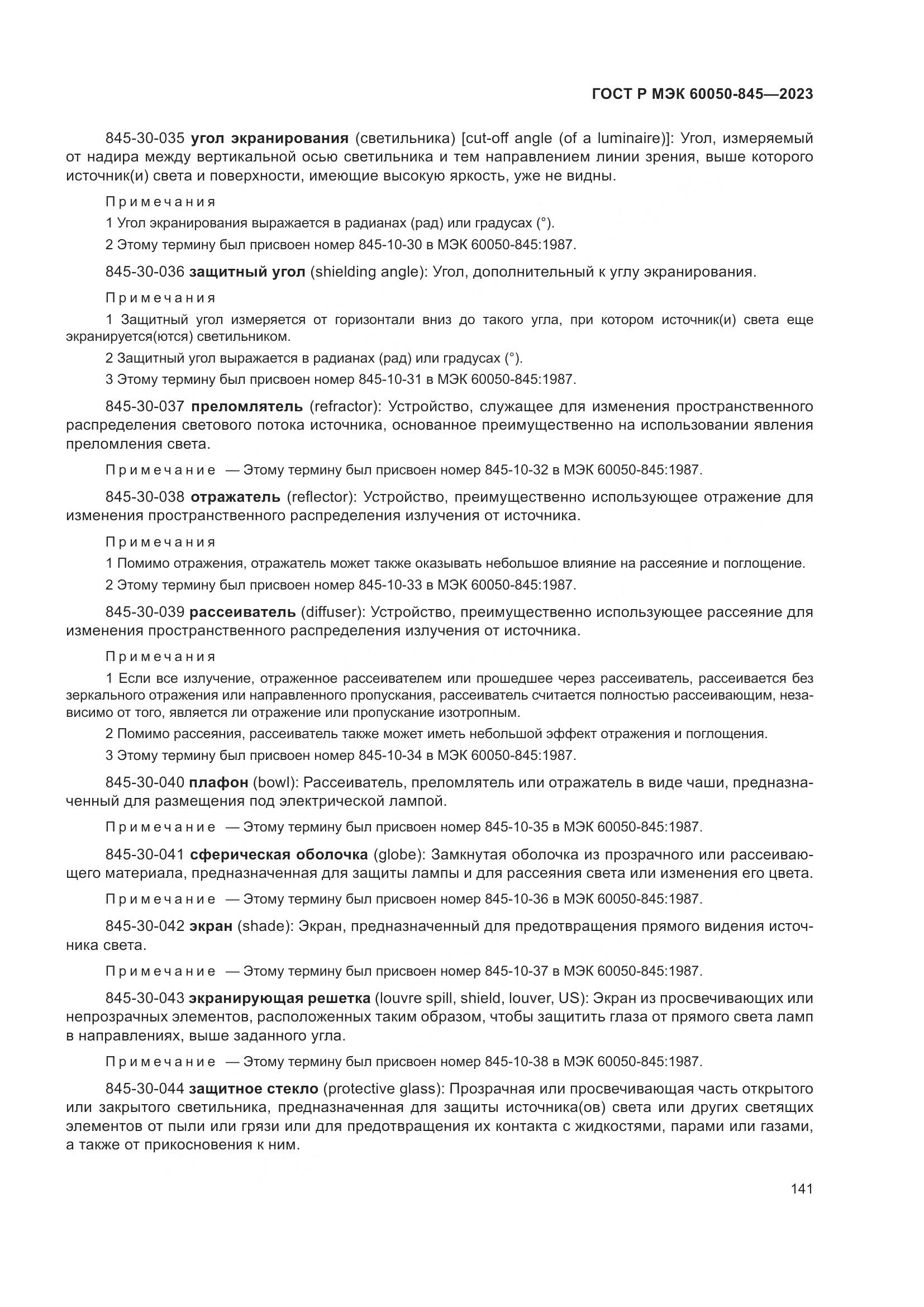 ГОСТ Р МЭК 60050-845—2023

845-30-035 угол экранирования (светильника) [cut-off angle (of a luminaire)]: Угол, измеряемый от надира между вертикальной осью светильника и тем направлением линии зрения, выше которого источник(и) света и поверхности, имеющие высокую яркость, уже не видны.

Примечания

1 Угол экранирования выражается в радианах (рад) или градусах (°).

2 Этому термину был присвоен номер 845-10-30 в МЭК 60050-845:1987.

845-30-036 защитный угол (shielding angle): Угол, дополнительный к углу экранирования.

Примечания

1 Защитный угол измеряется от горизонтали вниз до такого угла, при котором источник(и) света еще экранируется(ются) светильником.

2 Защитный угол выражается в радианах (рад) или градусах (°).

3 Этому термину был присвоен номер 845-10-31 в МЭК 60050-845:1987.

845-30-037 преломлятель (refractor): Устройство, служащее для изменения пространственного распределения светового потока источника, основанное преимущественно на использовании явления преломления света.

Примечание — Этому термину был присвоен номер 845-10-32 в МЭК 60050-845:1987.

845-30-038 отражатель (reflector): Устройство, преимущественно использующее отражение для изменения пространственного распределения излучения от источника.

Примечания

1 Помимо отражения, отражатель может также оказывать небольшое влияние на рассеяние и поглощение.

2 Этому термину был присвоен номер 845-10-33 в МЭК 60050-845:1987.

845-30-039 рассеиватель (diffuser): Устройство, преимущественно использующее рассеяние для изменения пространственного распределения излучения от источника.

Примечания

1 Если все излучение, отраженное рассеивателем или прошедшее через рассеиватель, рассеивается без зеркального отражения или направленного пропускания, рассеиватель считается полностью рассеивающим, независимо от того, является ли отражение или пропускание изотропным.

2 Помимо рассеяния, рассеиватель также может иметь небольшой эффект отражения и поглощения.

3 Этому термину был присвоен номер 845-10-34 в МЭК 60050-845:1987.

845-30-040 плафон (bowl): Рассеиватель, преломлятель или отражатель в виде чаши, предназначенный для размещения под электрической лампой.

Примечание — Этому термину был присвоен номер 845-10-35 в МЭК 60050-845:1987.

845-30-041 сферическая оболочка (globe): Замкнутая оболочка из прозрачного или рассеивающего материала, предназначенная для защиты лампы и для рассеяния света или изменения его цвета.

Примечание — Этому термину был присвоен номер 845-10-36 в МЭК 60050-845:1987.

845-30-042 экран (shade): Экран, предназначенный для предотвращения прямого видения источника света.

Примечание — Этому термину был присвоен номер 845-10-37 в МЭК 60050-845:1987.

845-30-043 экранирующая решетка (louvre spill, shield, louver, US): Экран из просвечивающих или непрозрачных элементов, расположенных таким образом, чтобы защитить глаза от прямого света ламп в направлениях, выше заданного угла.

Примечание — Этому термину был присвоен номер 845-10-38 в МЭК 60050-845:1987.

845-30-044 защитное стекло (protective glass): Прозрачная или просвечивающая часть открытого или закрытого светильника, предназначенная для защиты источника(ов) света или других светящих элементов от пыли или грязи или для предотвращения их контакта с жидкостями, парами или газами, а также от прикосновения к ним.

141